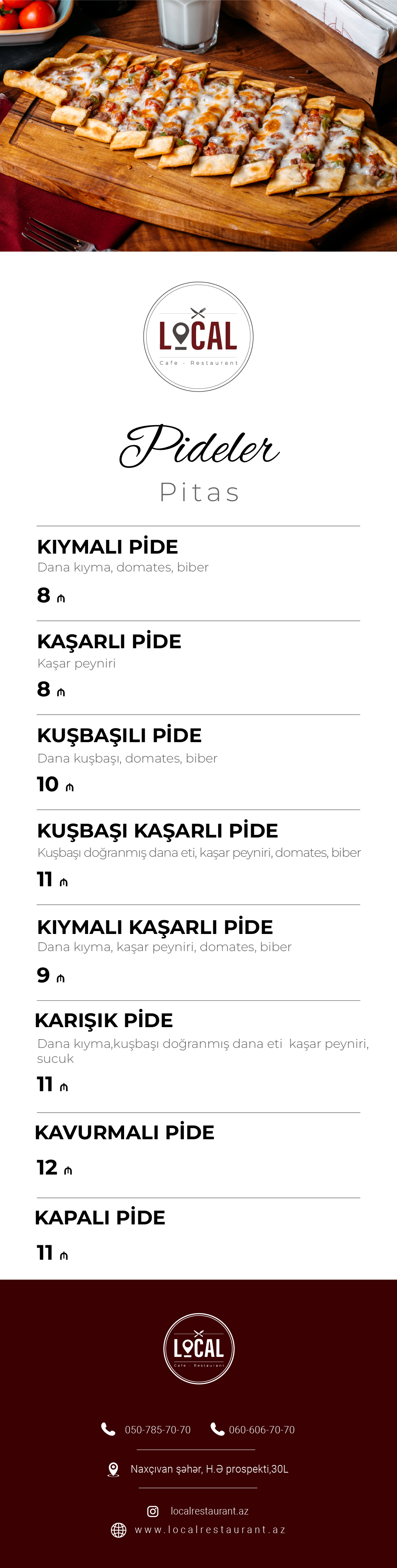 LOCAL
Cafe - Restaurant

Pideler
Pitas

KIYMALI PİDE
Dana kıyma, domates, biber
8 ₼

KAŞARLI PİDE
Kaşar peyniri
8 ₼

KUŞBAŞILI PİDE
Dana kuşbaşı, domates, biber
10 ₼

KUŞBAŞI KAŞARLI PİDE
Kuşbaşı doğranmış dana eti, kaşar peyniri, domates, biber
11 ₼

KIYMALI KAŞARLI PİDE
Dana kıyma, kaşar peyniri, domates, biber
9 ₼

KARIŞIK PİDE
Dana kıyma,kuşbaşı doğranmış dana eti kaşar peyniri, sucuk
11 ₼

KAVURMALI PİDE
12 ₼

KAPALI PİDE
11 ₼

LOCAL
Cafe - Restaurant

050-785-70-70 060-606-70-70

Naxçıvan şəhər, H.Ə prospekti,30L

localrestaurant.az
www.localrestaurant.az